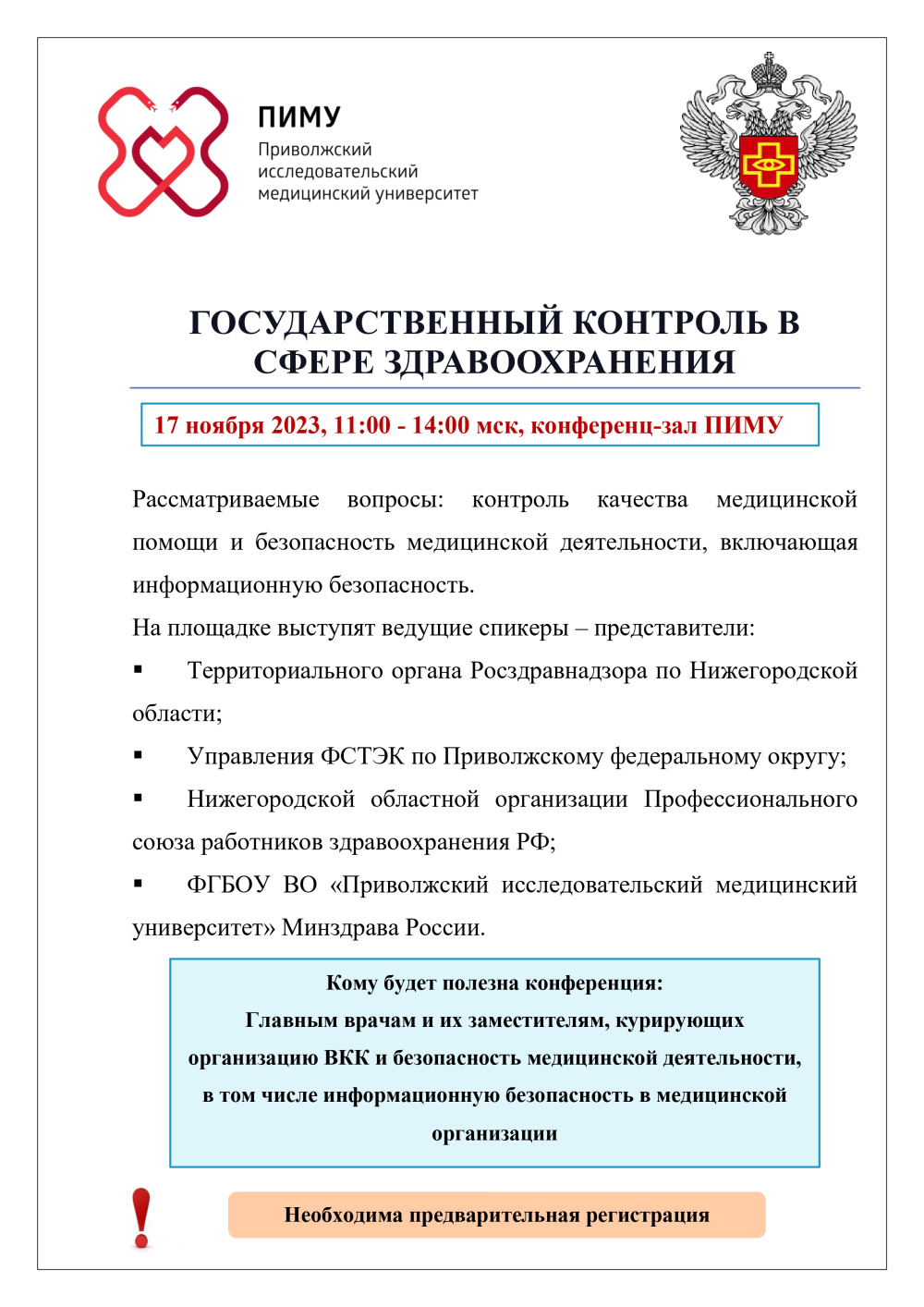 ПИМУ
Приволжский
исследовательский
медицинский университет

ГОСУДАРСТВЕННЫЙ КОНТРОЛЬ В СФЕРЕ ЗДРАВООХРАНЕНИЯ

17 ноября 2023, 11:00 - 14:00 мск, конференц-зал ПИМУ

Рассматриваемые вопросы: контроль качества медицинской помощи и безопасность медицинской деятельности, включающая информационную безопасность.

На площадке выступят ведущие спикеры – представители:

• Территориального органа Росздравнадзора по Нижегородской области;

• Управления ФСТЭК по Приволжскому федеральному округу;

• Нижегородской областной организации Профессионального союза работников здравоохранения РФ;

• ФГБОУ ВО «Приволжский исследовательский медицинский университет» Минздрава России.

Кому будет полезна конференция:
Главным врачам и их заместителям, курирующих организацию ВКК и безопасность медицинской деятельности, в том числе информационную безопасность в медицинской организации

!

Необходима предварительная регистрация